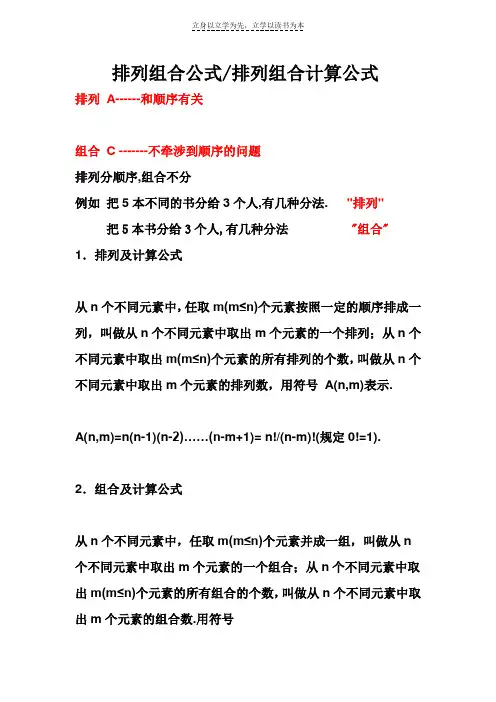 立身以立学为先，立学以读书为本

排列组合公式/排列组合计算公式

排列 A------和顺序有关

组合 C -------不牵涉到顺序的问题

排列分顺序,组合不分

例如 把 5 本不同的书分给 3 个人,有几种分法. "排列"

把 5 本书分给 3 个人, 有几种分法 "组合"

1．排列及计算公式

从 n 个不同元素中，任取 m(m≤n)个元素按照一定的顺序排成一列，叫做从 n 个不同元素中取出 m 个元素的一个排列；从 n 个不同元素中取出 m(m≤n)个元素的所有排列的个数，叫做从 n 个不同元素中取出 m 个元素的排列数，用符号 A(n,m)表示.

A(n,m)=n(n-1)(n-2)……(n-m+1)= n!/(n-m)!(规定 0!=1).

2．组合及计算公式

从 n 个不同元素中，任取 m(m≤n)个元素并成一组，叫做从 n 个不同元素中取出 m 个元素的一个组合；从 n 个不同元素中取出 m(m≤n)个元素的所有组合的个数，叫做从 n 个不同元素中取出 m 个元素的组合数.用符号